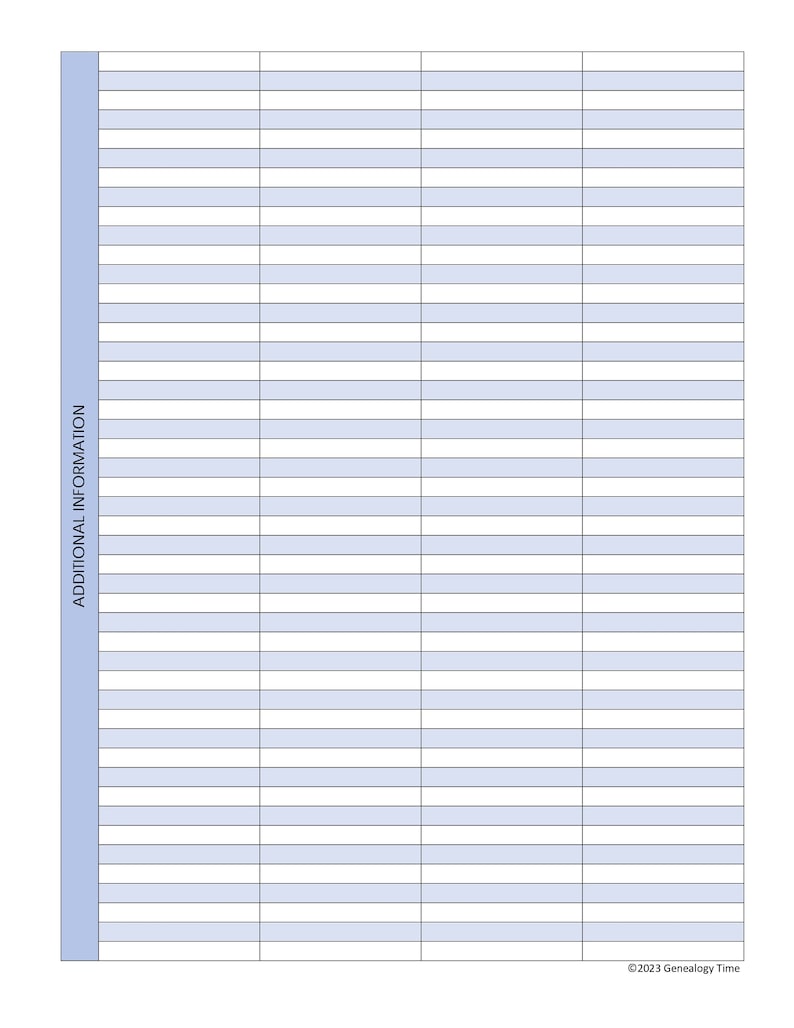 ADDITIONAL INFORMATION

©2023 Genealogy Time